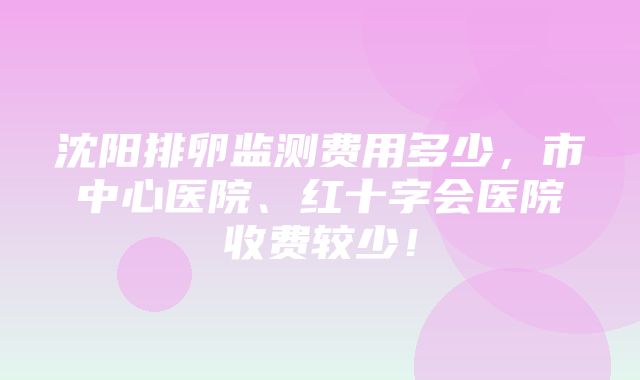 沈阳排卵监测费用多少，市中心医院、红十字会医院收费较少！